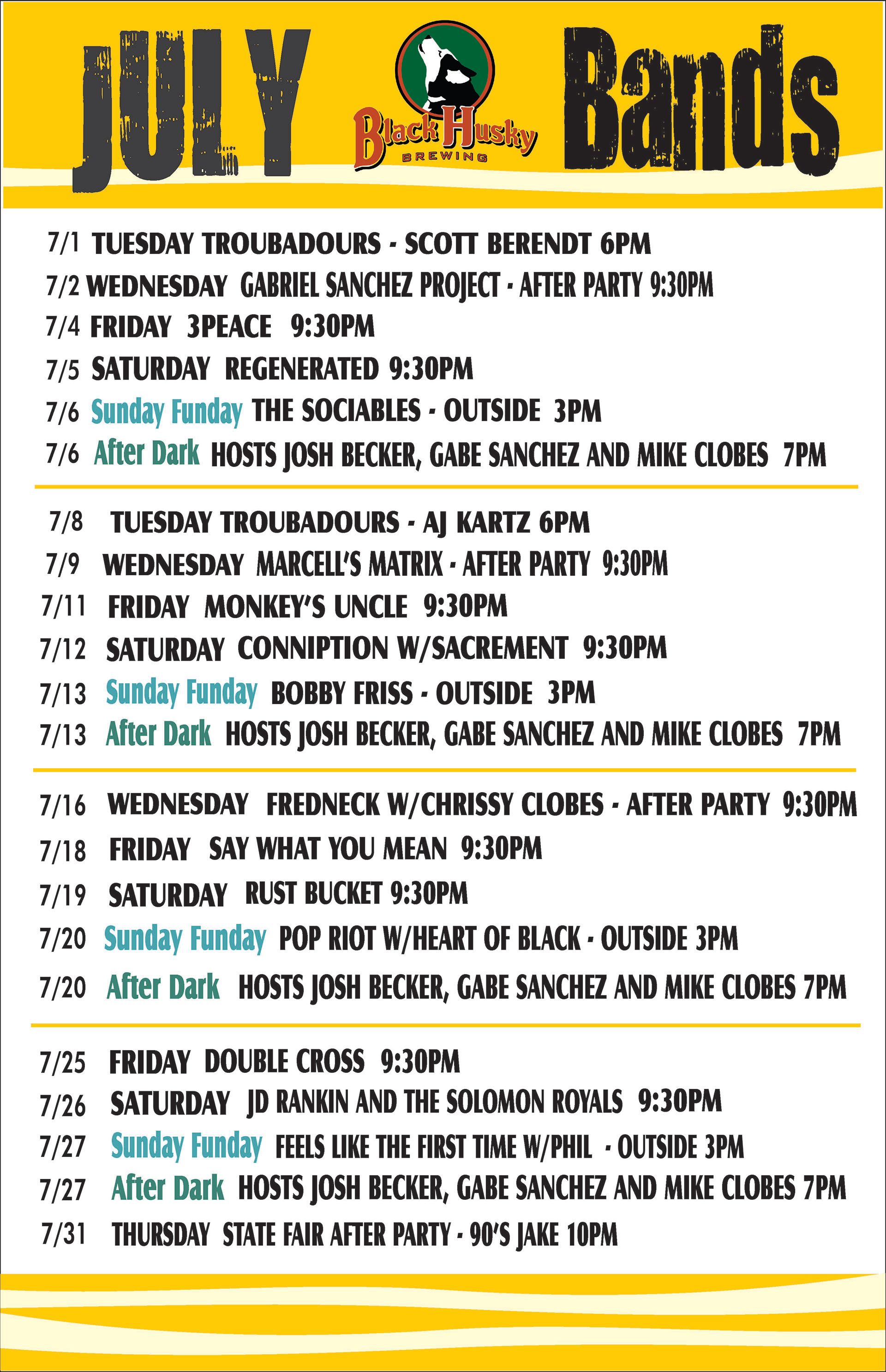 JULY Black Husky BREWING Bands

7/1 TUESDAY TROUBADOURS - SCOTT BERENDT 6PM
7/2 WEDNESDAY GABRIEL SANCHEZ PROJECT - AFTER PARTY 9:30PM
7/4 FRIDAY 3PEACE 9:30PM
7/5 SATURDAY REGENERATED 9:30PM
7/6 Sunday Funday THE SOCIABLES - OUTSIDE 3PM
7/6 After Dark HOSTS JOSH BECKER, GABE SANCHEZ AND MIKE CLOBES 7PM

7/8 TUESDAY TROUBADOURS - AJ KARTZ 6PM
7/9 WEDNESDAY MARCELL'S MATRIX - AFTER PARTY 9:30PM
7/11 FRIDAY MONKEY'S UNCLE 9:30PM
7/12 SATURDAY CONNIPTION W/SACREMENT 9:30PM
7/13 Sunday Funday BOBBY FRISS - OUTSIDE 3PM
7/13 After Dark HOSTS JOSH BECKER, GABE SANCHEZ AND MIKE CLOBES 7PM

7/16 WEDNESDAY FREDNECK W/CHRISSY CLOBES - AFTER PARTY 9:30PM
7/18 FRIDAY SAY WHAT YOU MEAN 9:30PM
7/19 SATURDAY RUST BUCKET 9:30PM
7/20 Sunday Funday POP RIOT W/HEART OF BLACK - OUTSIDE 3PM
7/20 After Dark HOSTS JOSH BECKER, GABE SANCHEZ AND MIKE CLOBES 7PM

7/25 FRIDAY DOUBLE CROSS 9:30PM
7/26 SATURDAY JD RANKIN AND THE SOLOMON ROYALS 9:30PM
7/27 Sunday Funday FEELS LIKE THE FIRST TIME W/PHIL - OUTSIDE 3PM
7/27 After Dark HOSTS JOSH BECKER, GABE SANCHEZ AND MIKE CLOBES 7PM
7/31 THURSDAY STATE FAIR AFTER PARTY - 90'S JAKE 10PM